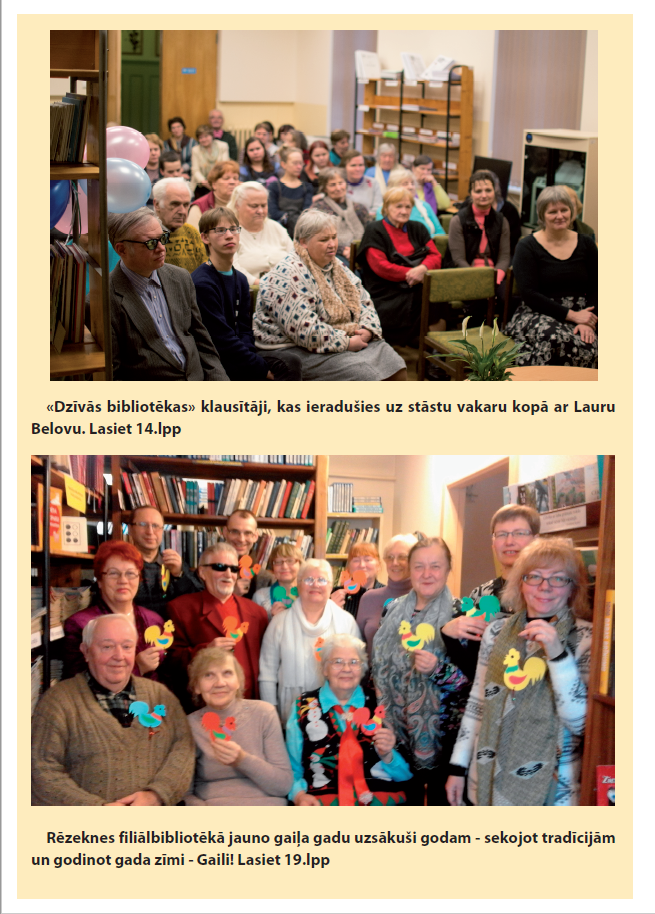 «Dzīvās bibliotēkas» klausītāji, kas ieradušies uz stāstu vakaru kopā ar Lauru Belovu. Lasiet 14.lpp

Rēzeknes filiālbibliotēkā jauno gaiļa gadu uzsākuši godam - sekojot tradīcijām un godinot gada zīmi - Gaili! Lasiet 19.lpp